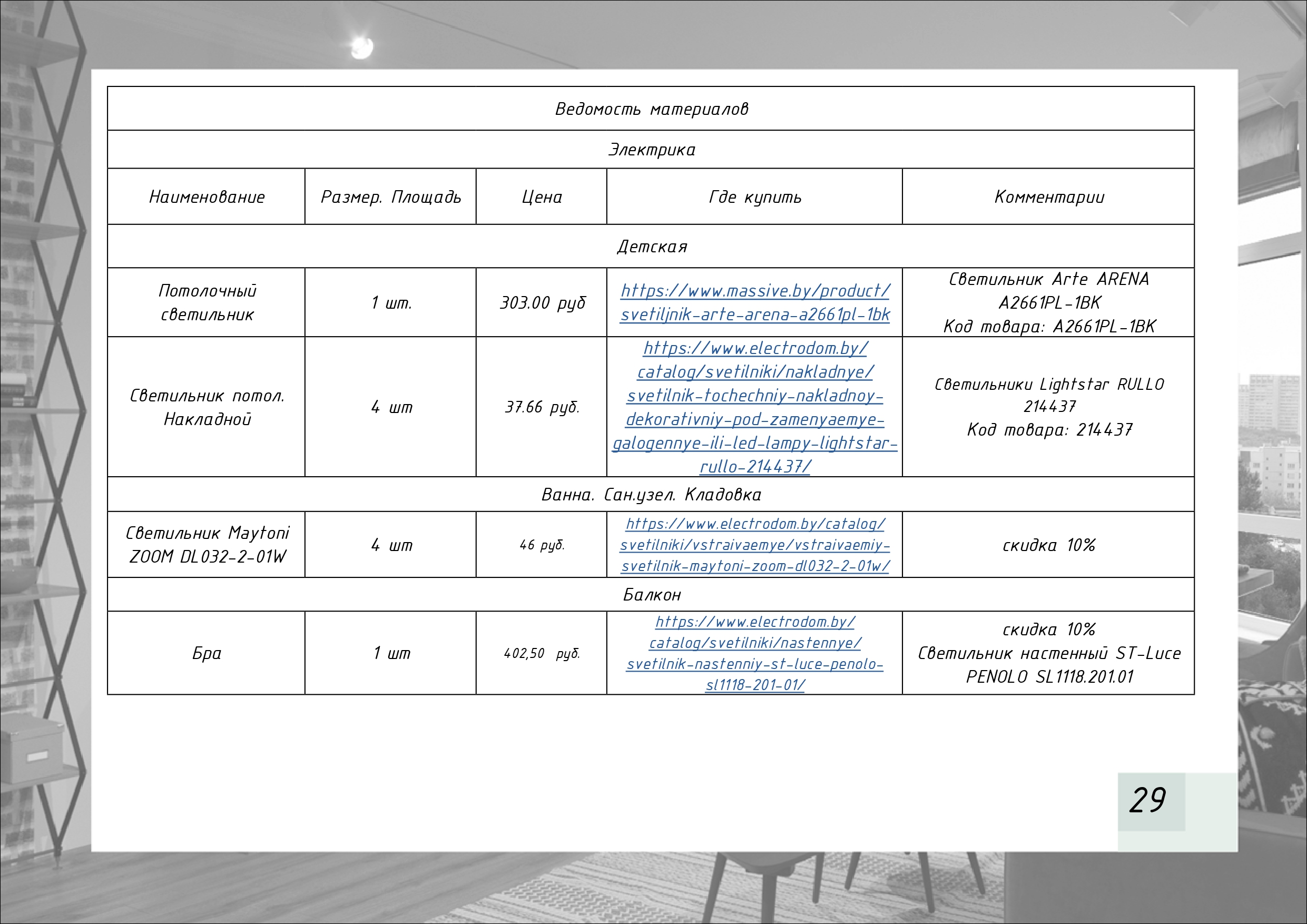 | Ведомость материалов | | | | |
|---|---|---|---|---|
| Электрика | | | | |
| Наименование | Размер. Площадь | Цена | Где купить | Комментарии |
| Детская | | | | |
| Потолочный светильник | 1 шт. | 303.00 руб | https://www.massive.by/product/svetiljnik-arte-arena-a2661pl-1bk | Светильник Arte ARENA A2661PL-1BK Код товара: A2661PL-1BK |
| Светильник потол. Накладной | 4 шт | 37.66 руб. | https://www.electrodom.by/catalog/svetilniki/nakladnye/svetilnik-tochechniy-nakladnoy-dekorativniy-pod-zamenyaemye-galogennye-ili-led-lampy-lightstar-rullo-214437/ | Светильники Lightstar RULLO 214437 Код товара: 214437 |
| Ванна. Сан.узел. Кладовка | | | | |
| Светильник Maytoni ZOOM DL032-2-01W | 4 шт | 46 руб. | https://www.electrodom.by/catalog/svetilniki/vstraivaemye/vstraivaemiy-svetilnik-maytoni-zoom-dl032-2-01w/ | скидка 10% |
| Балкон | | | | |
| Бра | 1 шт | 402,50 руб. | https://www.electrodom.by/catalog/svetilniki/nastennye/svetilnik-nastenniy-st-luce-penolo-sl1118-201-01/ | скидка 10% Светильник настенный ST-Luce PENOLO SL1118.201.01 |

29